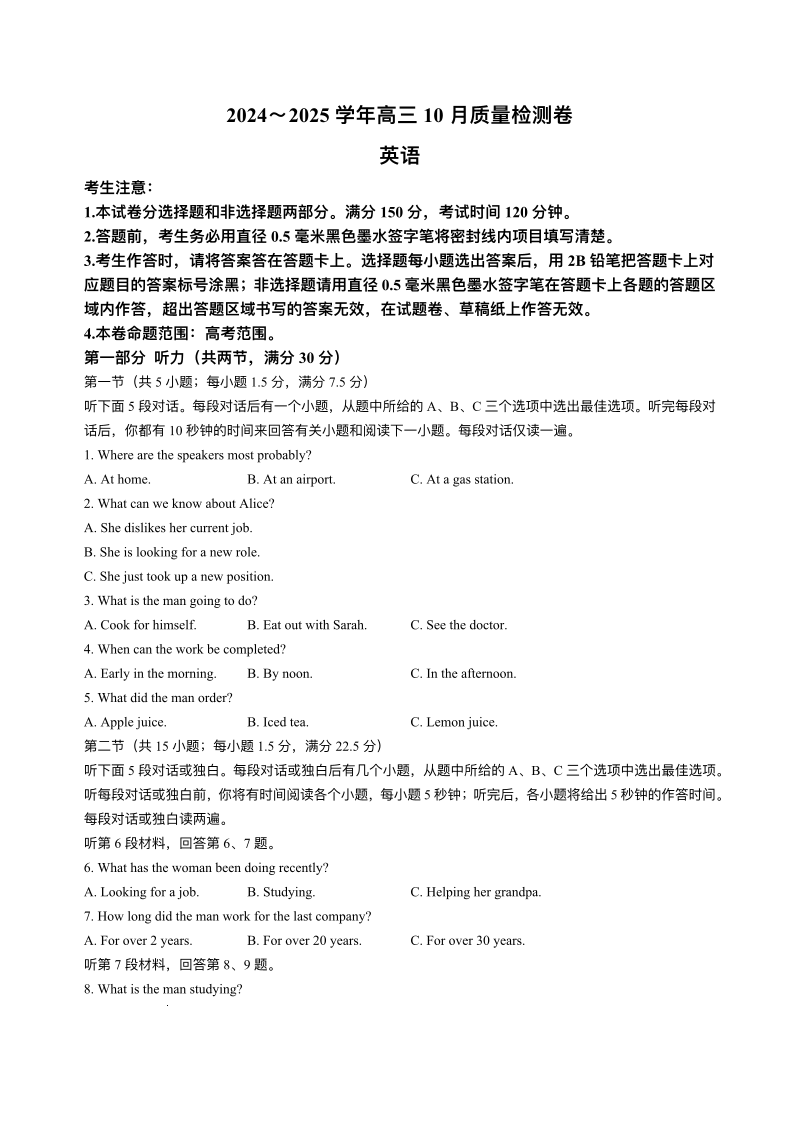 2024～2025 学年高三 10 月质量检测卷

英语

考生注意：

1.本试卷分选择题和非选择题两部分。满分 150 分，考试时间 120 分钟。

2.答题前，考生务必用直径 0.5 毫米黑色墨水签字笔将密封线内项目填写清楚。

3.考生作答时，请将答案答在答题卡上。选择题每小题选出答案后，用 2B 铅笔把答题卡上对应题目的答案标号涂黑；非选择题请用直径 0.5 毫米黑色墨水签字笔在答题卡上各题的答题区域内作答，超出答题区域书写的答案无效，在试题卷、草稿纸上作答无效。

4.本卷命题范围：高考范围。

第一部分 听力（共两节，满分 30 分）

第一节（共 5 小题；每小题 1.5 分，满分 7.5 分）

听下面 5 段对话。每段对话后有一个小题，从题中所给的 A、B、C 三个选项中选出最佳选项。听完每段对话后，你都有 10 秒钟的时间来回答有关小题和阅读下一小题。每段对话仅读一遍。

1. Where are the speakers most probably?

A. At home.　　B. At an airport.　　C. At a gas station.

2. What can we know about Alice?

A. She dislikes her current job.

B. She is looking for a new role.

C. She just took up a new position.

3. What is the man going to do?

A. Cook for himself.　　B. Eat out with Sarah.　　C. See the doctor.

4. When can the work be completed?

A. Early in the morning.　　B. By noon.　　C. In the afternoon.

5. What did the man order?

A. Apple juice.　　B. Iced tea.　　C. Lemon juice.

第二节（共 15 小题；每小题 1.5 分，满分 22.5 分）

听下面 5 段对话或独白。每段对话或独白后有几个小题，从题中所给的 A、B、C 三个选项中选出最佳选项。听每段对话或独白前，你将有时间阅读各个小题，每小题 5 秒钟；听完后，各小题将给出 5 秒钟的作答时间。每段对话或独白读两遍。

听第 6 段材料，回答第 6、7 题。

6. What has the woman been doing recently?

A. Looking for a job.　　B. Studying.　　C. Helping her grandpa.

7. How long did the man work for the last company?

A. For over 2 years.　　B. For over 20 years.　　C. For over 30 years.

听第 7 段材料，回答第 8、9 题。

8. What is the man studying?